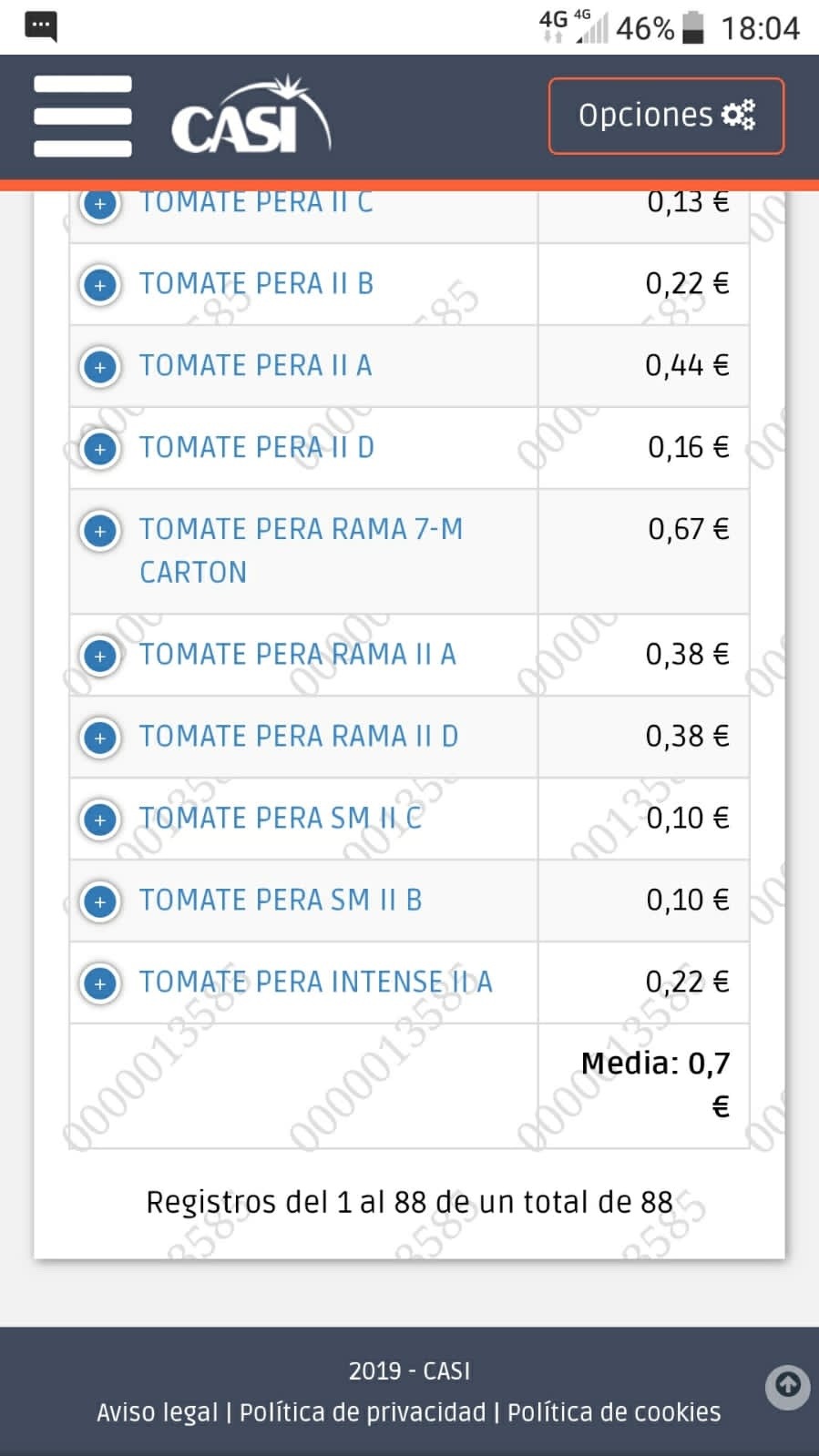 4G 4G 46% 18:04

CASI

Opciones

| | |
|---|---|
| TOMATE PERA II C | 0,13 € |
| TOMATE PERA II B | 0,22 € |
| TOMATE PERA II A | 0,44 € |
| TOMATE PERA II D | 0,16 € |
| TOMATE PERA RAMA 7-M CARTON | 0,67 € |
| TOMATE PERA RAMA II A | 0,38 € |
| TOMATE PERA RAMA II D | 0,38 € |
| TOMATE PERA SM II C | 0,10 € |
| TOMATE PERA SM II B | 0,10 € |
| TOMATE PERA INTENSE II A | 0,22 € |
| | Media: 0,7 € |

Registros del 1 al 88 de un total de 88

2019 - CASI

Aviso legal | Política de privacidad | Política de cookies